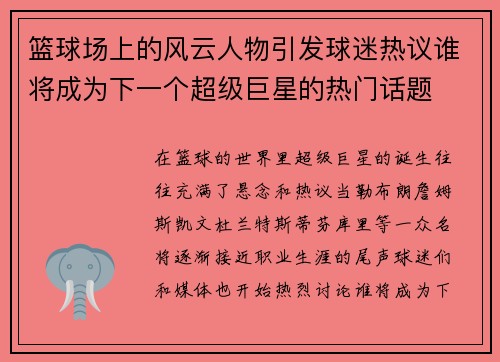 篮球场上的风云人物引发球迷热议谁将成为下一个超级巨星的热门话题

在篮球的世界里超级巨星的诞生往往充满了悬念和热议当勒布朗詹姆斯凯文杜兰特斯蒂芬库里等一众名将逐渐接近职业生涯的尾声球迷们和媒体也开始热烈讨论谁将成为下